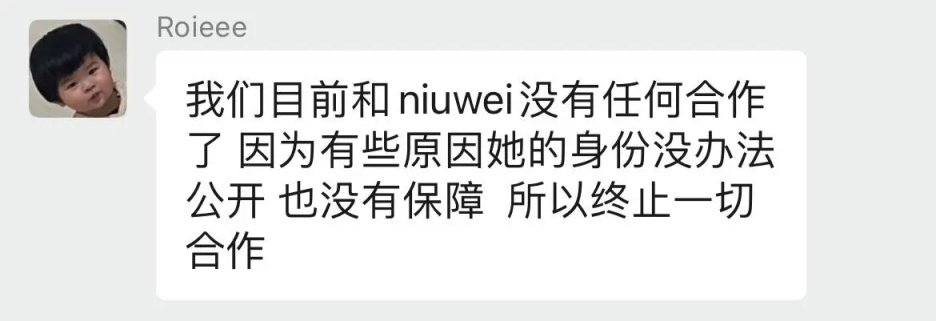 Roieee

我们目前和 niuwei 没有任何合作了 因为有些原因她的身份没办法公开 也没有保障 所以终止一切合作